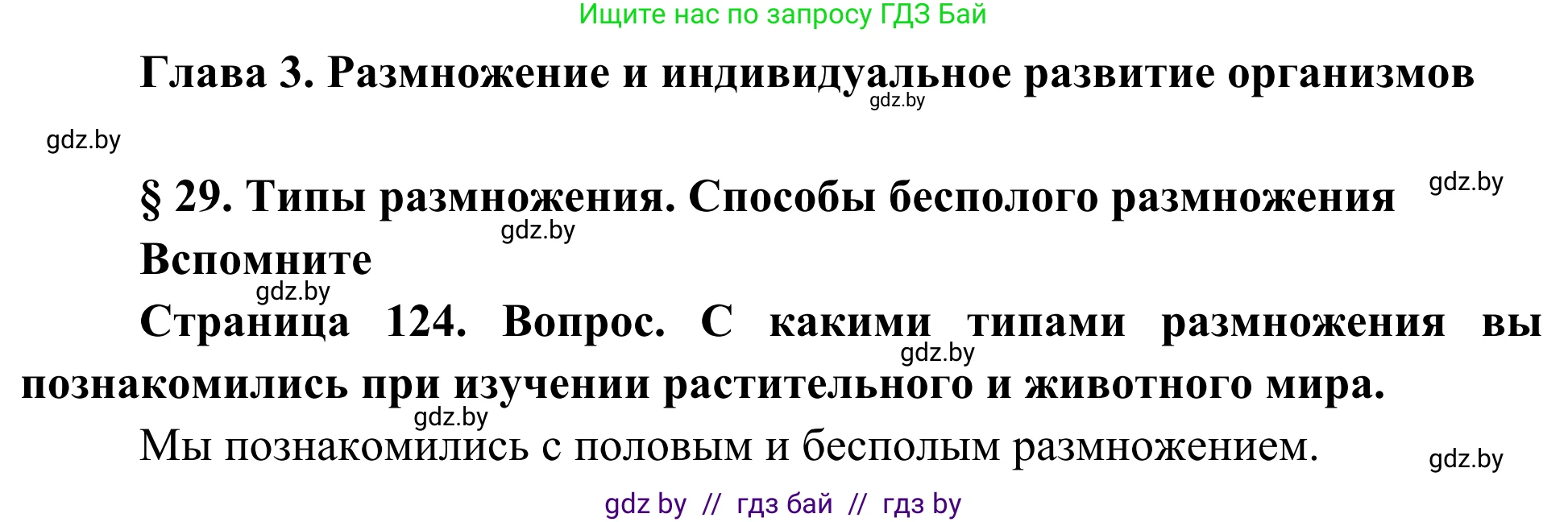 Ищите нас по запросу ГДЗ Бай

Глава 3. Размножение и индивидуальное развитие организмов
gdz.by

gdz.by

§ 29. Типы размножения. Способы бесполого размножения
gdz.by
gdz.by

Вспомните
gdz.by

Страница 124. Вопрос. С какими типами размножения вы познакомились при изучении растительного и животного мира.
gdz.by
gdz.by

Мы познакомились с половым и бесполым размножением.
gdz.by

gdz by // гдз бай // гдз by